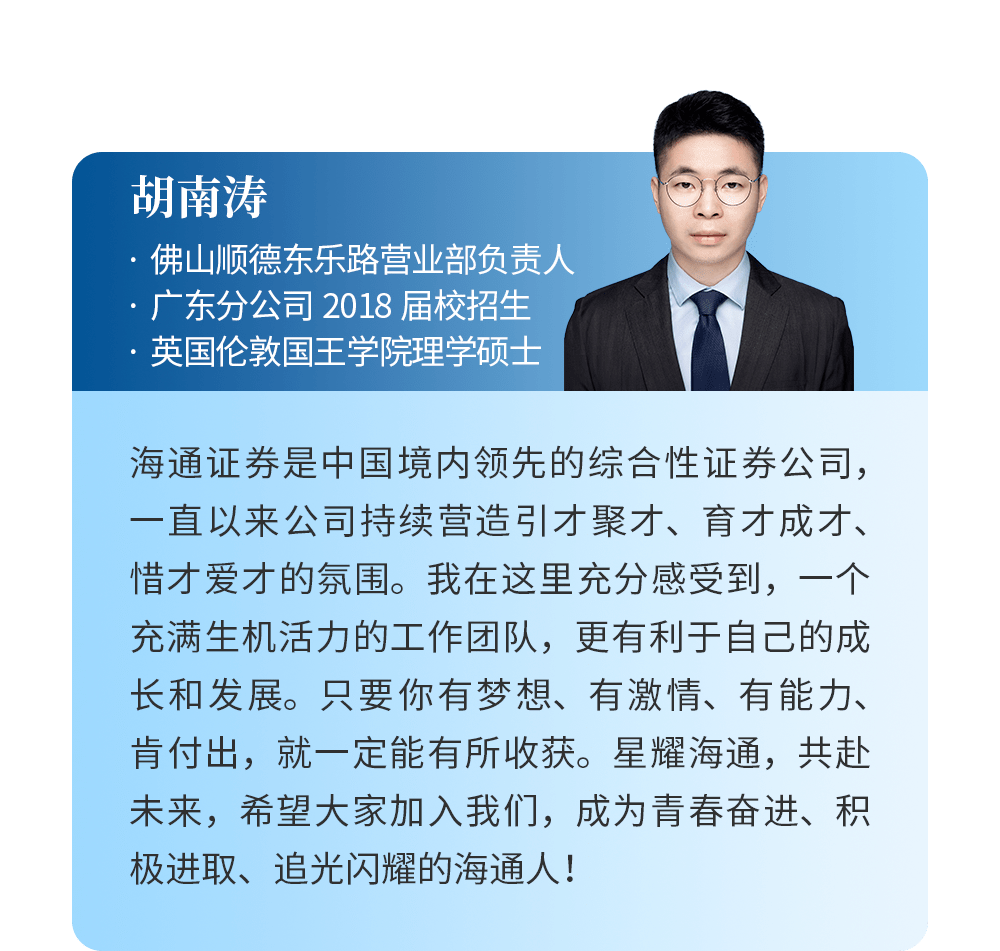 胡南涛

· 佛山顺德东乐路营业部负责人
· 广东分公司 2018 届校招生
· 英国伦敦国王学院理学硕士

海通证券是中国境内领先的综合性证券公司，一直以来公司持续营造引才聚才、育才成才、惜才爱才的氛围。我在这里充分感受到，一个充满生机活力的工作团队，更有利于自己的成长和发展。只要你有梦想、有激情、有能力、肯付出，就一定能有所收获。星耀海通，共赴未来，希望大家加入我们，成为青春奋进、积极进取、追光闪耀的海通人！